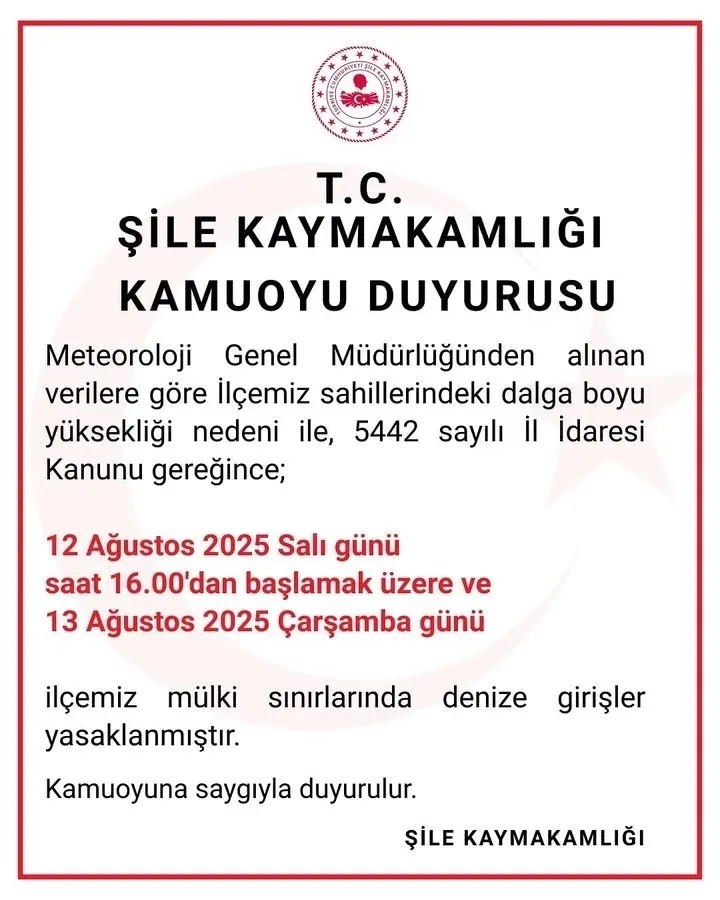 TÜRKİYE CUMHURİYETİ ŞİLE KAYMAKAMLIĞI

T.C.
ŞİLE KAYMAKAMLIĞI
KAMUOYU DUYURUSU

Meteoroloji Genel Müdürlüğünden alınan verilere göre İlçemiz sahillerindeki dalga boyu yüksekliği nedeni ile, 5442 sayılı İl İdaresi Kanunu gereğince;

12 Ağustos 2025 Salı günü
saat 16.00'dan başlamak üzere ve
13 Ağustos 2025 Çarşamba günü

ilçemiz mülki sınırlarında denize girişler yasaklanmıştır.

Kamuoyuna saygıyla duyurulur.

ŞİLE KAYMAKAMLIĞI